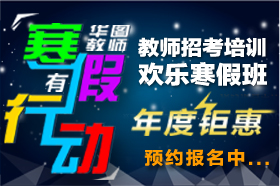 寒假有行动

华图教师

教师招考培训
欢乐寒假班

年度钜惠

预约报名中...